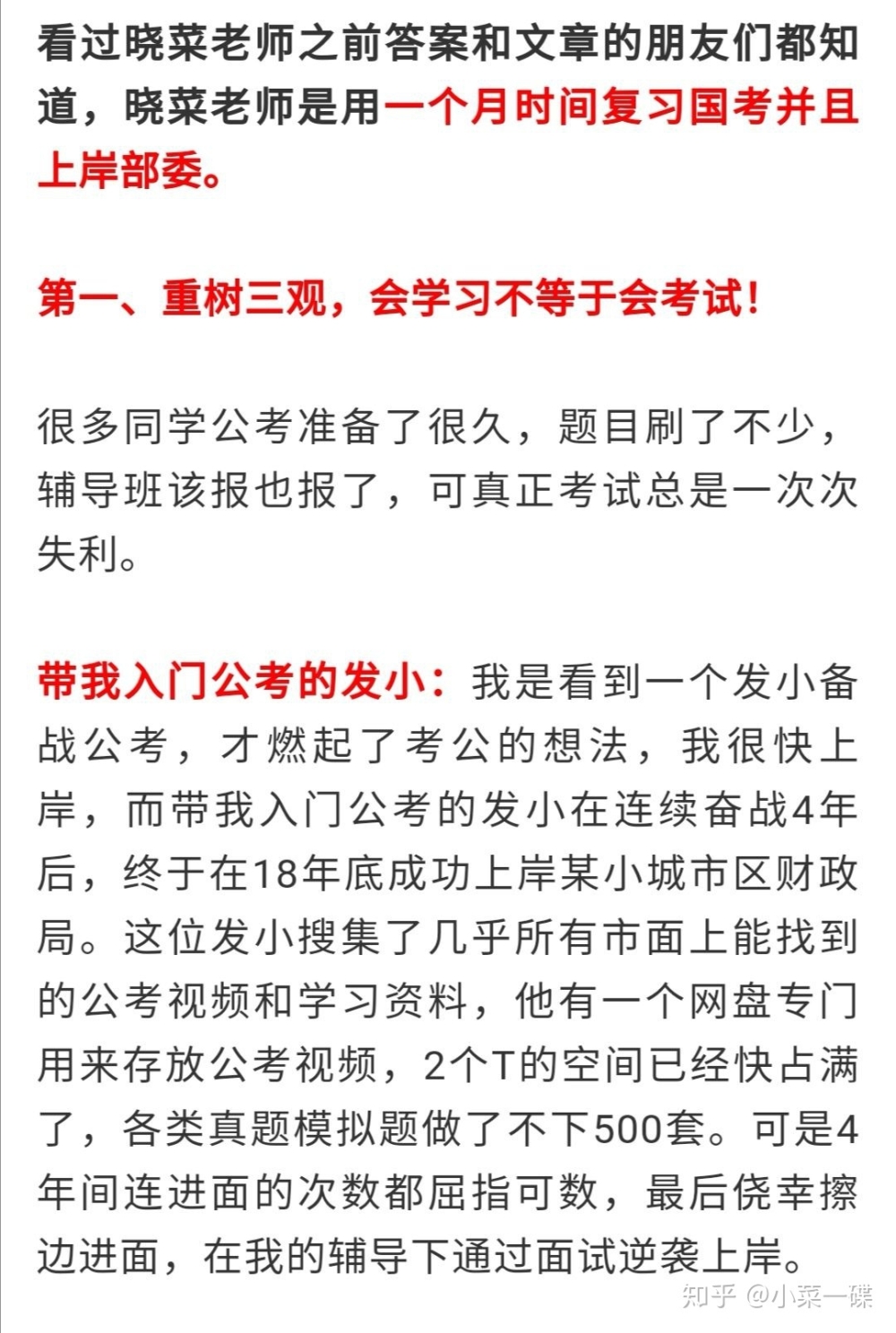 看过晓菜老师之前答案和文章的朋友们都知道，晓菜老师是用一个月时间复习国考并且上岸部委。

第一、重树三观，会学习不等于会考试！

很多同学公考准备了很久，题目刷了不少，辅导班该报也报了，可真正考试总是一次次失利。

带我入门公考的发小：我是看到一个发小备战公考，才燃起了考公的想法，我很快上岸，而带我入门公考的发小在连续奋战4年后，终于在18年底成功上岸某小城市区财政局。这位发小搜集了几乎所有市面上能找到的公考视频和学习资料，他有一个网盘专门用来存放公考视频，2个T的空间已经快占满了，各类真题模拟题做了不下500套。可是4年间连进面的次数都屈指可数，最后侥幸擦边进面，在我的辅导下通过面试逆袭上岸。

知乎 @小菜一碟